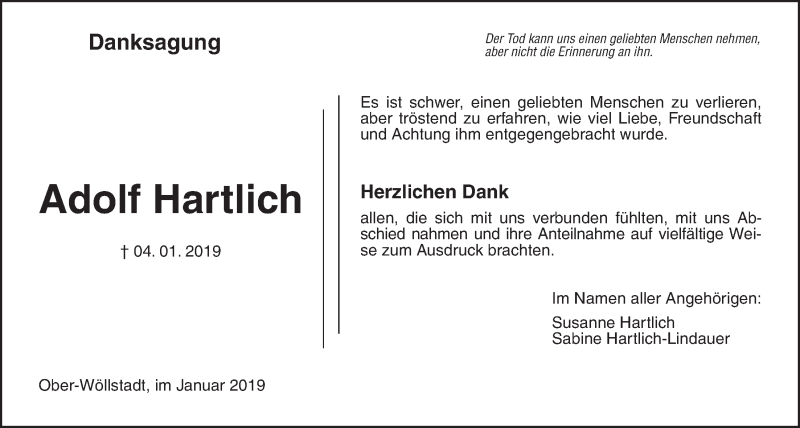 Danksagung

Der Tod kann uns einen geliebten Menschen nehmen, aber nicht die Erinnerung an ihn.

Adolf Hartlich

† 04. 01. 2019

Es ist schwer, einen geliebten Menschen zu verlieren, aber tröstend zu erfahren, wie viel Liebe, Freundschaft und Achtung ihm entgegengebracht wurde.

Herzlichen Dank

allen, die sich mit uns verbunden fühlten, mit uns Abschied nahmen und ihre Anteilnahme auf vielfältige Weise zum Ausdruck brachten.

Im Namen aller Angehörigen:
Susanne Hartlich
Sabine Hartlich-Lindauer

Ober-Wöllstadt, im Januar 2019